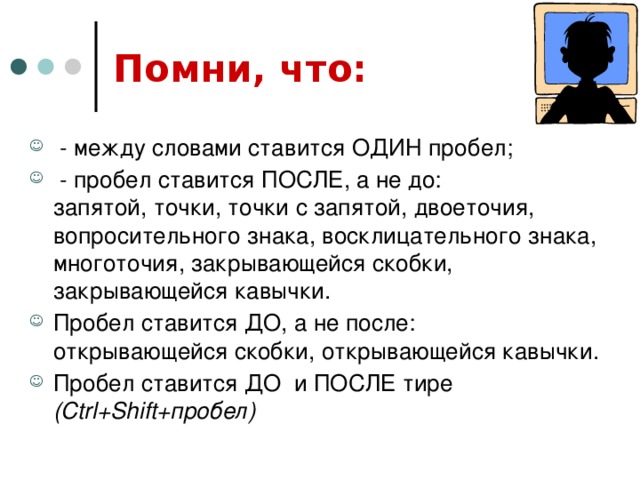 Помни, что:

☺ - между словами ставится ОДИН пробел;

☺ - пробел ставится ПОСЛЕ, а не до: запятой, точки, точки с запятой, двоеточия, вопросительного знака, восклицательного знака, многоточия, закрывающейся скобки, закрывающейся кавычки.

☺ Пробел ставится ДО, а не после: открывающейся скобки, открывающейся кавычки.

☺ Пробел ставится ДО и ПОСЛЕ тире (Ctrl+Shift+пробел)